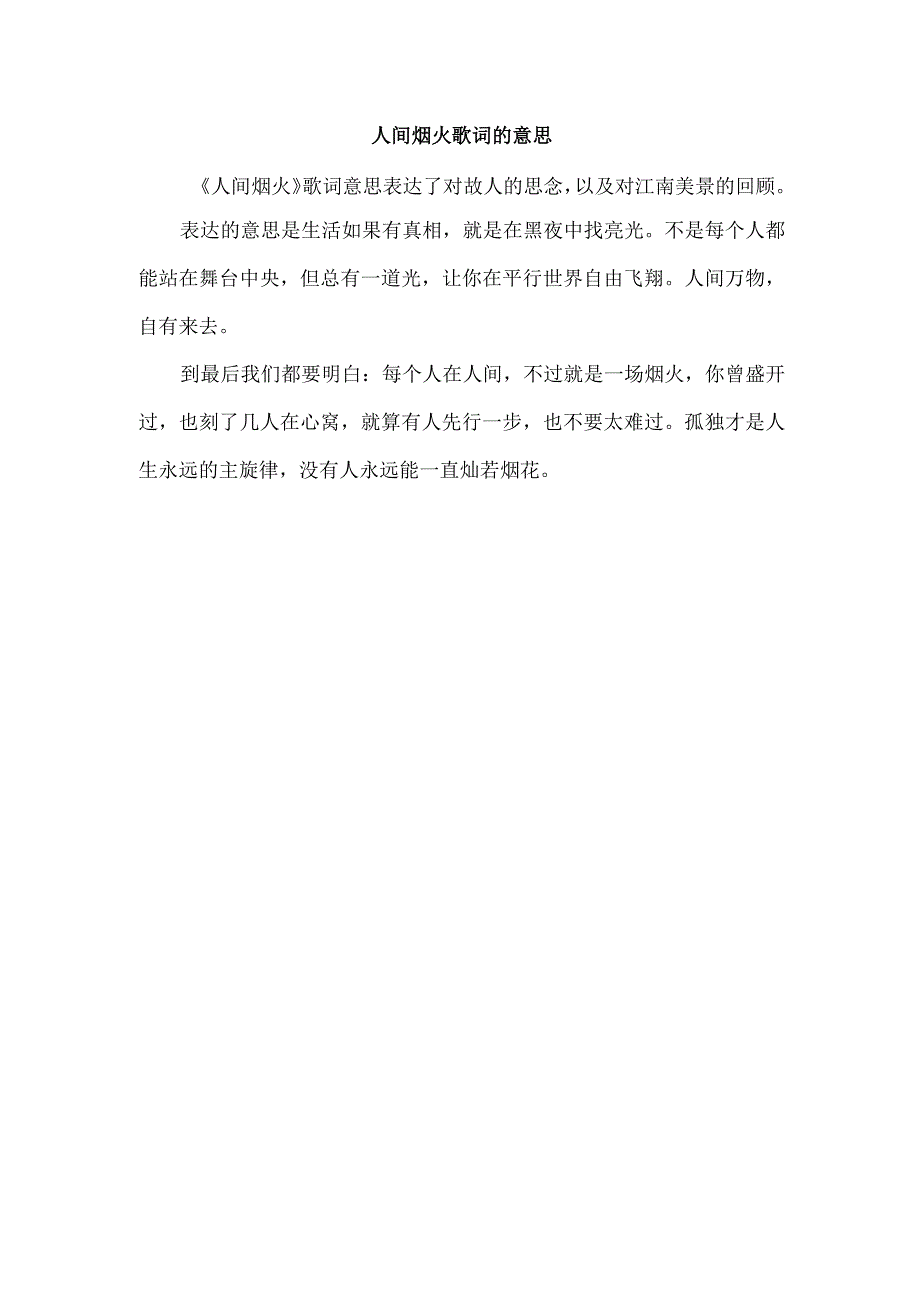 人间烟火歌词的意思

《人间烟火》歌词意思表达了对故人的思念，以及对江南美景的回顾。

表达的意思是生活如果有真相，就是在黑夜中找亮光。不是每个人都能站在舞台中央，但总有一道光，让你在平行世界自由飞翔。人间万物，自有来去。

到最后我们都要明白：每个人在人间，不过就是一场烟火，你曾盛开过，也刻了几人在心窝，就算有人先行一步，也不要太难过。孤独才是人生永远的主旋律，没有人永远能一直灿若烟花。